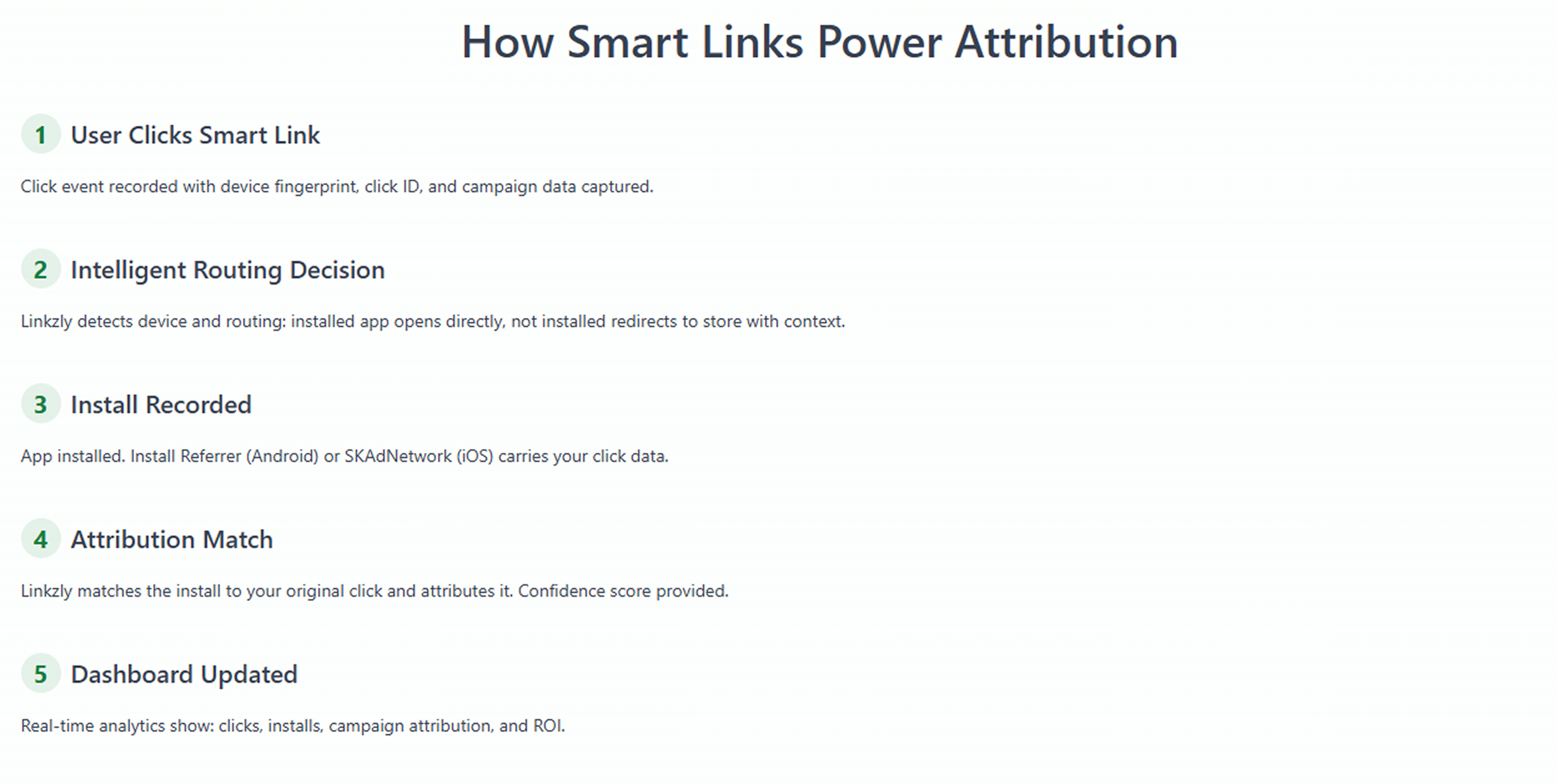 How Smart Links Power Attribution

1 User Clicks Smart Link

Click event recorded with device fingerprint, click ID, and campaign data captured.

2 Intelligent Routing Decision

Linkzly detects device and routing: installed app opens directly, not installed redirects to store with context.

3 Install Recorded

App installed. Install Referrer (Android) or SKAdNetwork (iOS) carries your click data.

4 Attribution Match

Linkzly matches the install to your original click and attributes it. Confidence score provided.

5 Dashboard Updated

Real-time analytics show: clicks, installs, campaign attribution, and ROI.